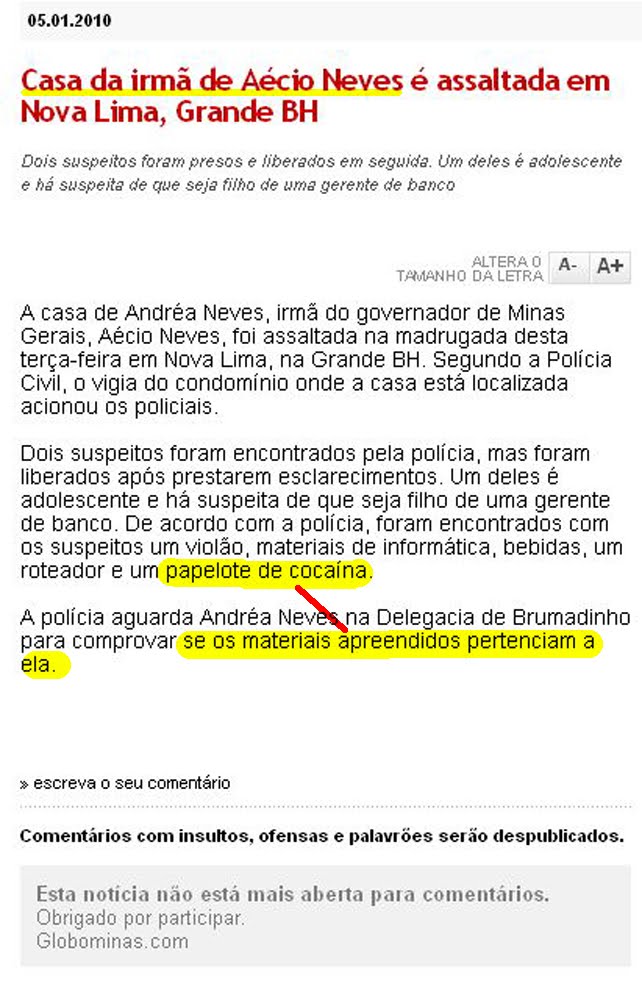 05.01.2010

Casa da irmã de Aécio Neves é assaltada em Nova Lima, Grande BH

Dois suspeitos foram presos e liberados em seguida. Um deles é adolescente e há suspeita de que seja filho de uma gerente de banco

ALTERA O TAMANHO DA LETRA A- A+

A casa de Andréa Neves, irmã do governador de Minas Gerais, Aécio Neves, foi assaltada na madrugada desta terça-feira em Nova Lima, na Grande BH. Segundo a Polícia Civil, o vigia do condomínio onde a casa está localizada acionou os policiais.

Dois suspeitos foram encontrados pela polícia, mas foram liberados após prestarem esclarecimentos. Um deles é adolescente e há suspeita de que seja filho de uma gerente de banco. De acordo com a polícia, foram encontrados com os suspeitos um violão, materiais de informática, bebidas, um roteador e um papelote de cocaína.

A polícia aguarda Andréa Neves na Delegacia de Brumadinho para comprovar se os materiais apreendidos pertenciam a ela.

» escreva o seu comentário

Comentários com insultos, ofensas e palavrões serão despublicados.

Esta notícia não está mais aberta para comentários.
Obrigado por participar.
Globominas.com